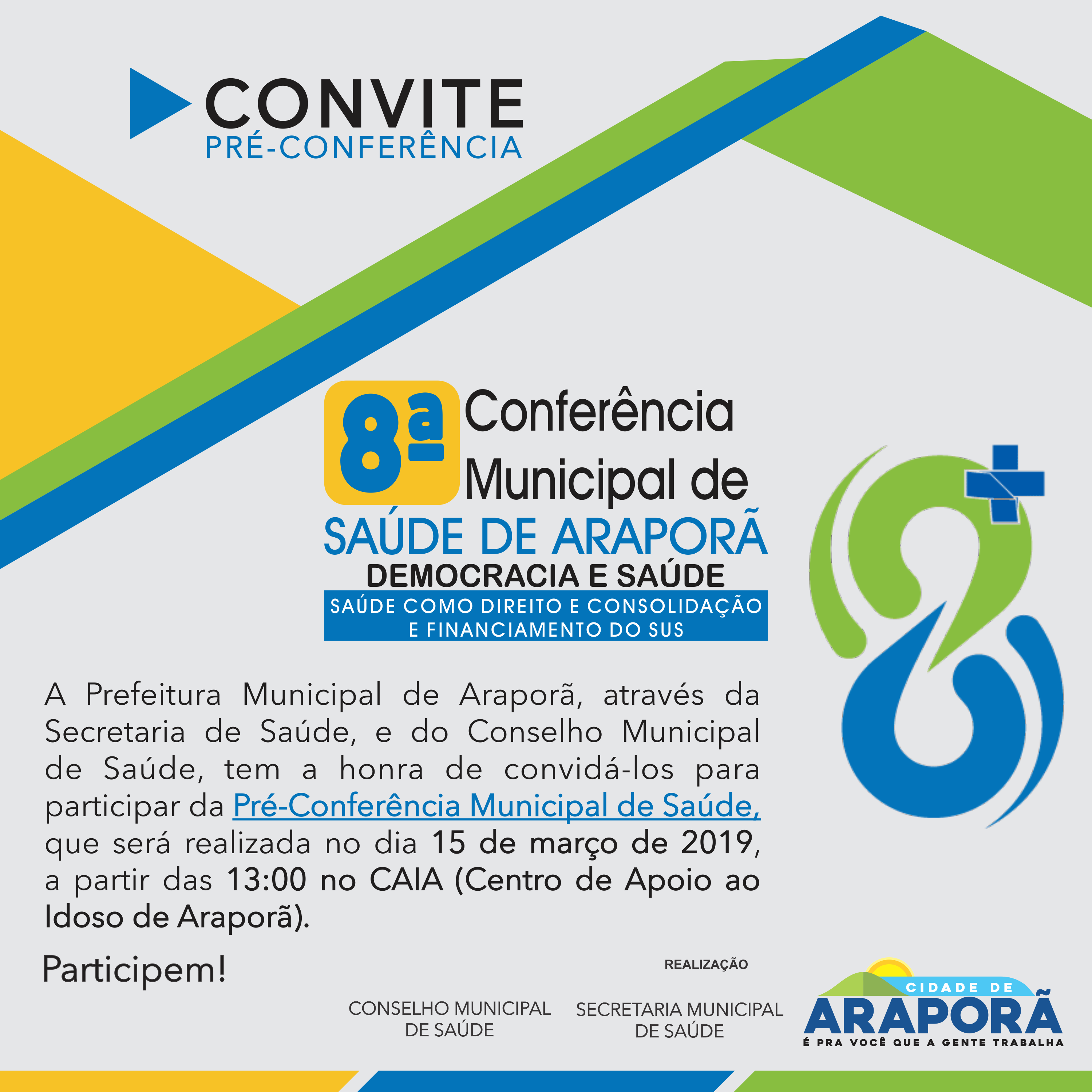 CONVITE
PRÉ-CONFERÊNCIA

8ª Conferência Municipal de
SAÚDE DE ARAPORÃ
DEMOCRACIA E SAÚDE
SAÚDE COMO DIREITO E CONSOLIDAÇÃO E FINANCIAMENTO DO SUS

A Prefeitura Municipal de Araporã, através da Secretaria de Saúde, e do Conselho Municipal de Saúde, tem a honra de convidá-los para participar da Pré-Conferência Municipal de Saúde, que será realizada no dia 15 de março de 2019, a partir das 13:00 no CAIA (Centro de Apoio ao Idoso de Araporã).

Participem!

REALIZAÇÃO

CONSELHO MUNICIPAL
DE SAÚDE

SECRETARIA MUNICIPAL
DE SAÚDE

CIDADE DE
ARAPORÃ
É PRA VOCÊ QUE A GENTE TRABALHA